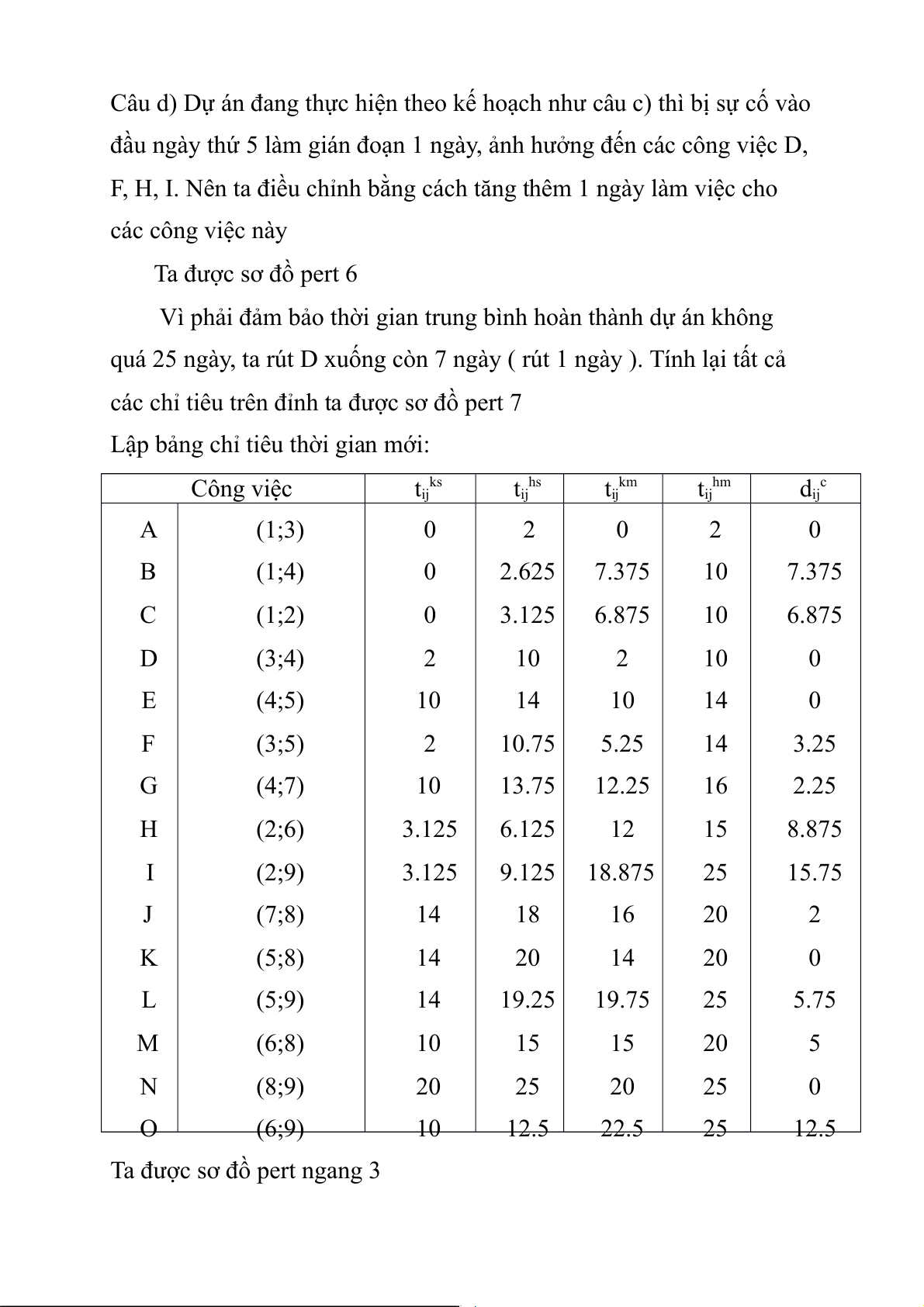 Câu d) Dự án đang thực hiện theo kế hoạch như câu c) thì bị sự cố vào đầu ngày thứ 5 làm gián đoạn 1 ngày, ảnh hưởng đến các công việc D, F, H, I. Nên ta điều chỉnh bằng cách tăng thêm 1 ngày làm việc cho các công việc này

Ta được sơ đồ pert 6

Vì phải đảm bảo thời gian trung bình hoàn thành dự án không quá 25 ngày, ta rút D xuống còn 7 ngày ( rút 1 ngày ). Tính lại tất cả các chỉ tiêu trên đỉnh ta được sơ đồ pert 7

Lập bảng chỉ tiêu thời gian mới:

| Công việc | | $t_{ij}^{ks}$ | $t_{ij}^{hs}$ | $t_{ij}^{km}$ | $t_{ij}^{hm}$ | $d_{ij}^{c}$ |
|---|---|---|---|---|---|---|
| A | (1;3) | 0 | 2 | 0 | 2 | 0 |
| B | (1;4) | 0 | 2.625 | 7.375 | 10 | 7.375 |
| C | (1;2) | 0 | 3.125 | 6.875 | 10 | 6.875 |
| D | (3;4) | 2 | 10 | 2 | 10 | 0 |
| E | (4;5) | 10 | 14 | 10 | 14 | 0 |
| F | (3;5) | 2 | 10.75 | 5.25 | 14 | 3.25 |
| G | (4;7) | 10 | 13.75 | 12.25 | 16 | 2.25 |
| H | (2;6) | 3.125 | 6.125 | 12 | 15 | 8.875 |
| I | (2;9) | 3.125 | 9.125 | 18.875 | 25 | 15.75 |
| J | (7;8) | 14 | 18 | 16 | 20 | 2 |
| K | (5;8) | 14 | 20 | 14 | 20 | 0 |
| L | (5;9) | 14 | 19.25 | 19.75 | 25 | 5.75 |
| M | (6;8) | 10 | 15 | 15 | 20 | 5 |
| N | (8;9) | 20 | 25 | 20 | 25 | 0 |
| O | (6;9) | 10 | 12.5 | 22.5 | 25 | 12.5 |

Ta được sơ đồ pert ngang 3